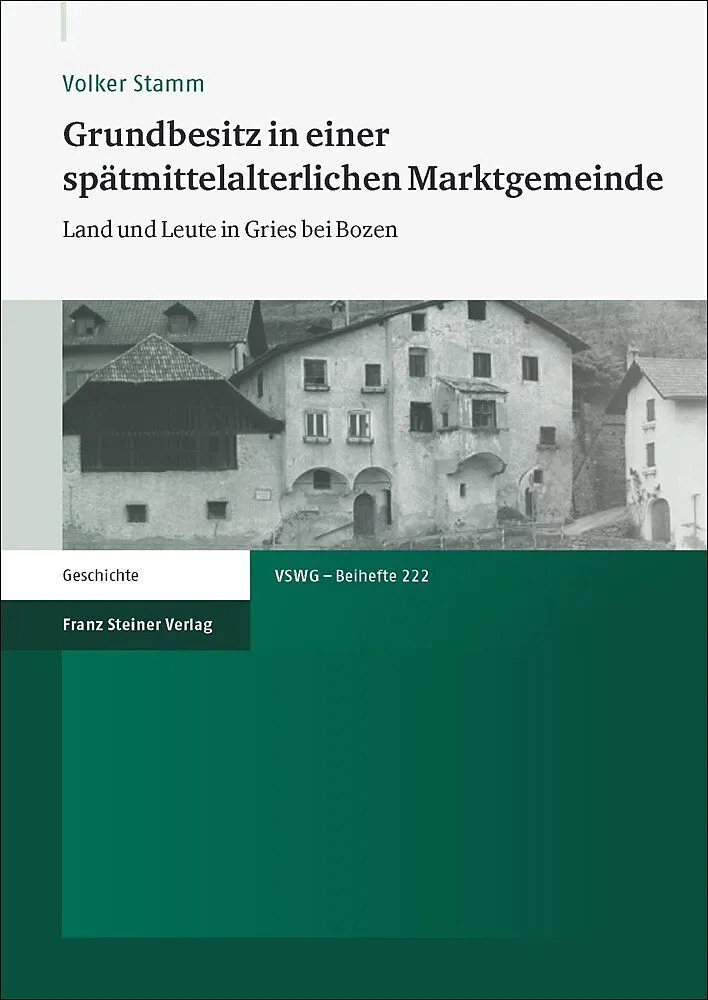 Volker Stamm

Grundbesitz in einer spätmittelalterlichen Marktgemeinde

Land und Leute in Gries bei Bozen

Geschichte

VSWG – Beihefte 222

Franz Steiner Verlag